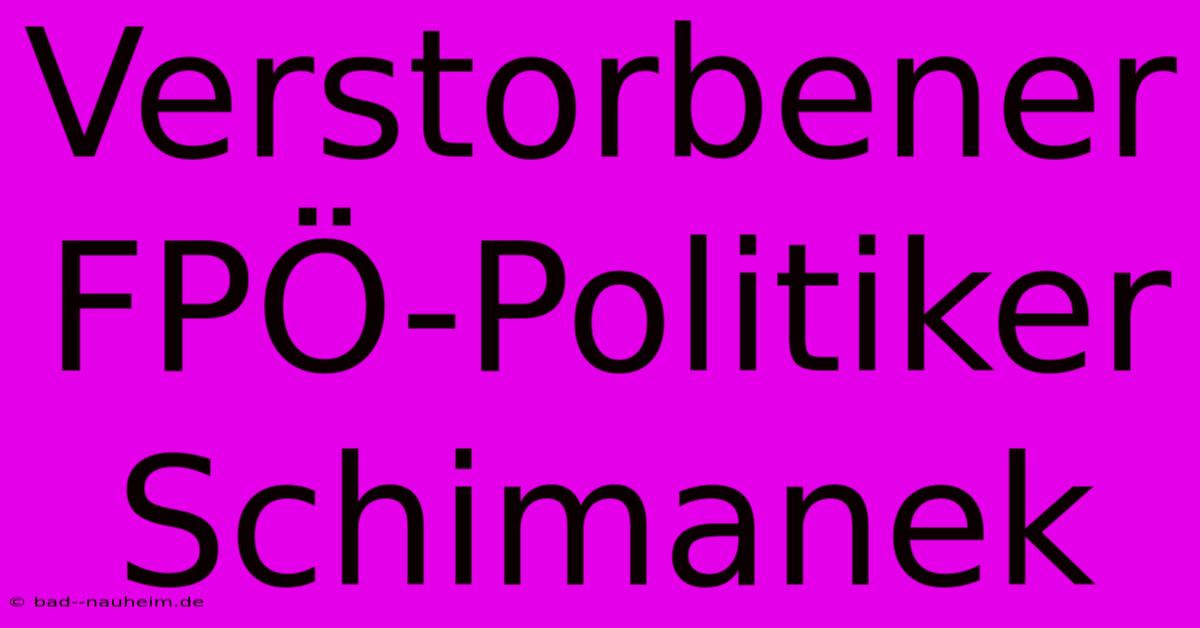 Verstorbener FPÖ-Politiker Schimanek

© bad--nauheim.de